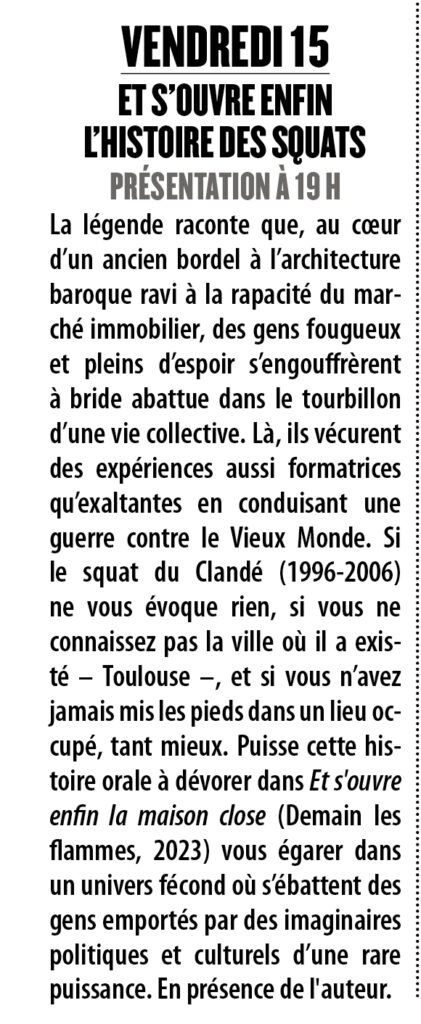 VENDREDI 15

ET S'OUVRE ENFIN L'HISTOIRE DES SQUATS

PRÉSENTATION À 19 H

La légende raconte que, au cœur d'un ancien bordel à l'architecture baroque ravi à la rapacité du marché immobilier, des gens fougueux et pleins d'espoir s'engouffrèrent à bride abattue dans le tourbillon d'une vie collective. Là, ils vécurent des expériences aussi formatrices qu'exaltantes en conduisant une guerre contre le Vieux Monde. Si le squat du Clandé (1996-2006) ne vous évoque rien, si vous ne connaissez pas la ville où il a existé – Toulouse –, et si vous n'avez jamais mis les pieds dans un lieu occupé, tant mieux. Puisse cette histoire orale à dévorer dans Et s'ouvre enfin la maison close (Demain les flammes, 2023) vous égarer dans un univers fécond où s'ébattent des gens emportés par des imaginaires politiques et culturels d'une rare puissance. En présence de l'auteur.